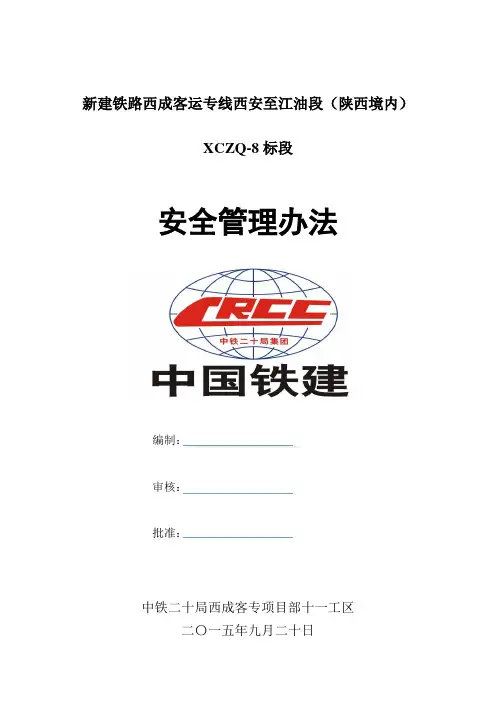 新建铁路西成客运专线西安至江油段（陕西境内）

XCZQ-8 标段

安全管理办法

CRCC
中铁二十局集团
中国铁建

编制：

审核：

批准：

中铁二十局西成客专项目部十一工区
二〇一五年九月二十日